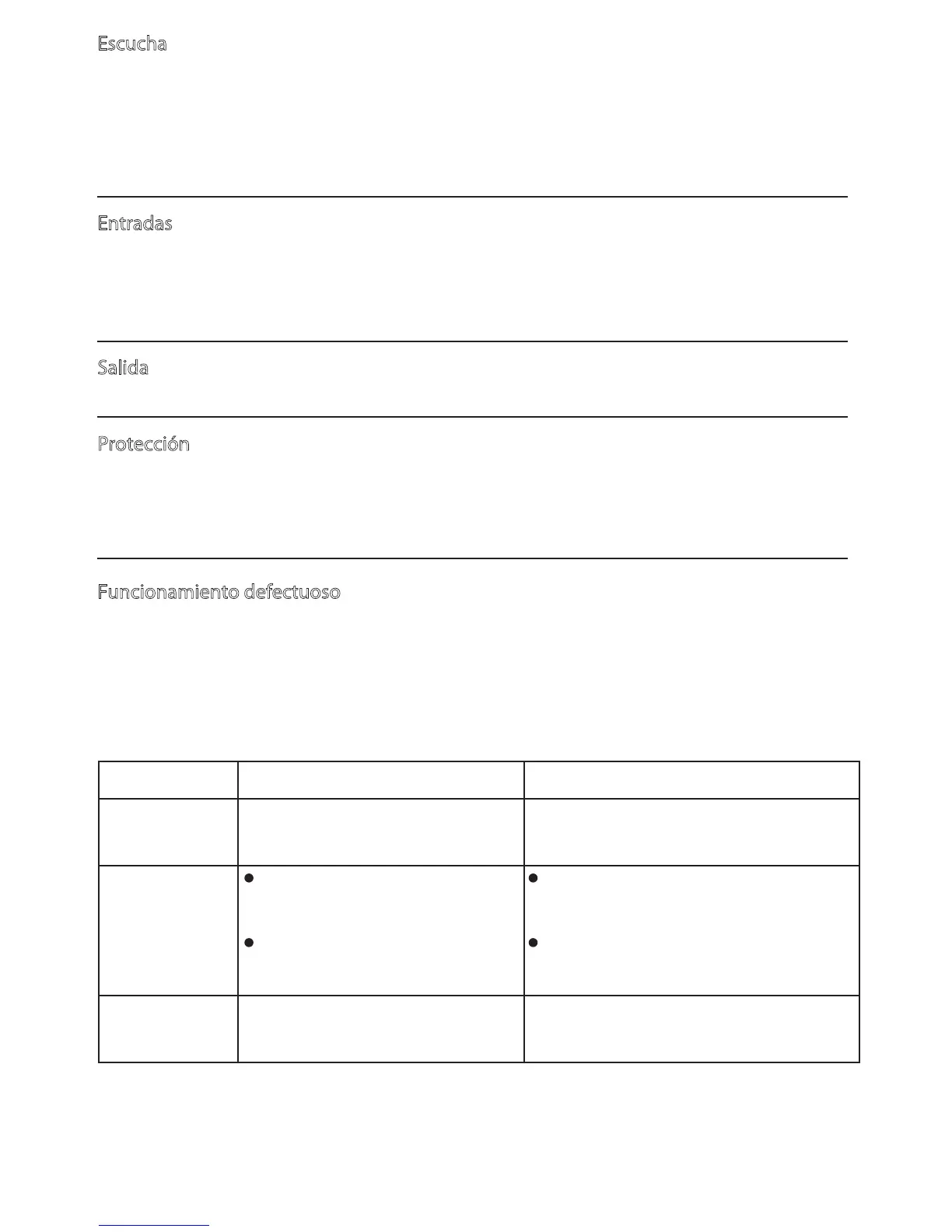 Escucha

Entradas

Salida

Protección

Funcionamiento defectuoso